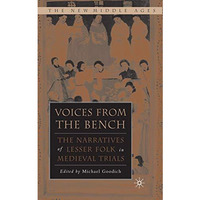 THE NEW MIDDLE AGES

VOICES FROM THE BENCH

THE NARRATIVES of LESSER FOLK in MEDIEVAL TRIALS

Edited by Michael Goodich